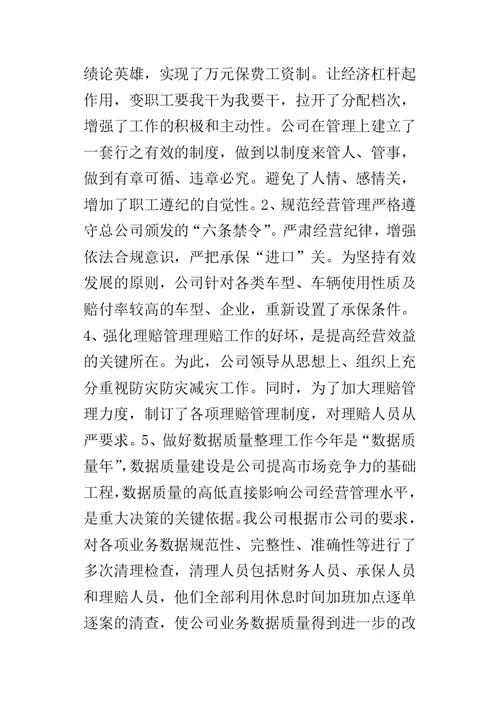 绩论英雄，实现了万元保费工资制。让经济杠杆起作用，变职工要我干为我要干，拉开了分配档次，增强了工作的积极和主动性。公司在管理上建立了一套行之有效的制度，做到以制度来管人、管事，做到有章可循、违章必究。避免了人情、感情关，增加了职工遵纪的自觉性。2、规范经营管理严格遵守总公司颁发的“六条禁令”。严肃经营纪律，增强依法合规意识，严把承保“进口”关。为坚持有效发展的原则，公司针对各类车型、车辆使用性质及赔付率较高的车型、企业，重新设置了承保条件。4、强化理赔管理理赔工作的好坏，是提高经营效益的关键所在。为此，公司领导从思想上、组织上充分重视防灾防灾减灾工作。同时，为了加大理赔管理力度，制订了各项理赔管理制度，对理赔人员从严要求。5、做好数据质量整理工作今年是“数据质量年”，数据质量建设是公司提高市场竞争力的基础工程，数据质量的高低直接影响公司经营管理水平，是重大决策的关键依据。我公司根据市公司的要求，对各项业务数据规范性、完整性、准确性等进行了多次清理检查，清理人员包括财务人员、承保人员和理赔人员，他们全部利用休息时间加班加点逐单逐案的清查，使公司业务数据质量得到进一步的改